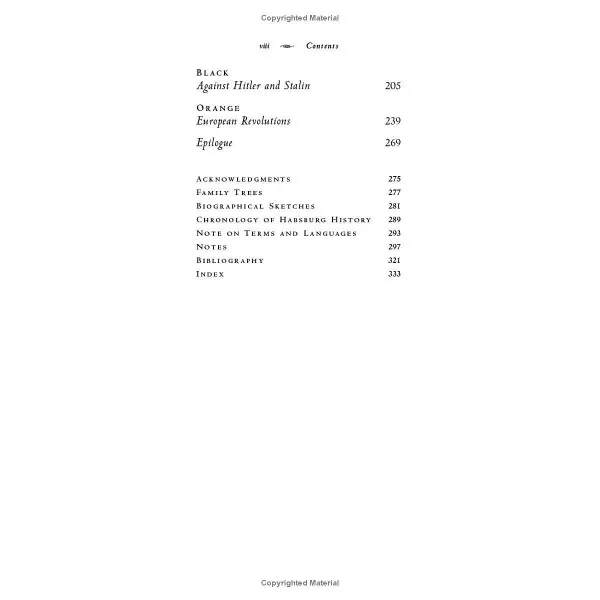 Copyrighted Material

viii Contents

BLACK
Against Hitler and Stalin 205

ORANGE
European Revolutions 239

Epilogue 269

ACKNOWLEDGMENTS 275
FAMILY TREES 277
BIOGRAPHICAL SKETCHES 281
CHRONOLOGY OF HABSBURG HISTORY 289
NOTE ON TERMS AND LANGUAGES 293
NOTES 297
BIBLIOGRAPHY 321
INDEX 333

Copyrighted Material